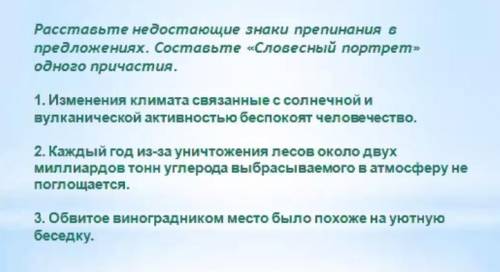 Расставьте недостающие знаки препинания в предложениях. Составьте «Словесный портрет» одного причастия.

1. Изменения климата связанные с солнечной и вулканической активностью беспокоят человечество.

2. Каждый год из-за уничтожения лесов около двух миллиардов тонн углерода выбрасываемого в атмосферу не поглощается.

3. Обвитое виноградником место было похоже на уютную беседку.